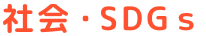 社会・SDGs